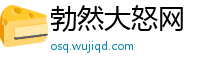 勃然大怒网
osq.wujiqd.com